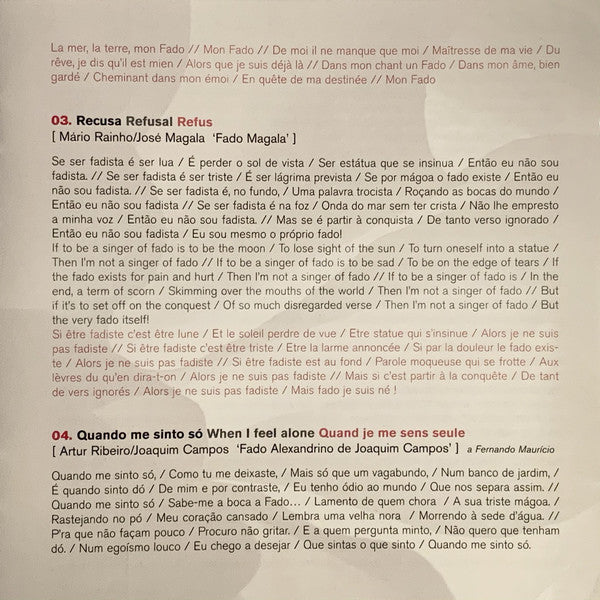 La mer, la terre, mon Fado // Mon Fado // De moi il ne manque que moi / Maîtresse de ma vie / Du rêve, je dis qu'il est mien / Alors que je suis déjà là // Dans mon chant un Fado / Dans mon âme, bien gardé / Cheminant dans mon émoi / En quête de ma destinée // Mon Fado

03. Recusa Refusal Refus
[ Mário Rainho/José Magala 'Fado Magala' ]

Se ser fadista é ser lua / É perder o sol de vista / Ser estátua que se insinua / Então eu não sou fadista. // Se ser fadista é ser triste / É ser lágrima prevista / Se por mágoa o fado existe / Então eu não sou fadista. // Se ser fadista é, no fundo, / Uma palavra trocista / Roçando as bocas do mundo / Então eu não sou fadista // Se ser fadista é na foz / Onda do mar sem ter crista / Não lhe empresto a minha voz / Então eu não sou fadista. // Mas se é partir à conquista / De tanto verso ignorado / Então eu não sou fadista / Eu sou mesmo o próprio fado!
If to be a singer of fado is to be the moon / To lose sight of the sun / To turn oneself into a statue / Then I'm not a singer of fado // If to be a singer of fado is to be sad / To be on the edge of tears / If the fado exists for pain and hurt / Then I'm not a singer of fado // If to be a singer of fado is / In the end, a term of scorn / Skimming over the mouths of the world / Then I'm not a singer of fado // But if it's to set off on the conquest / Of so much disregarded verse / Then I'm not a singer of fado / But the very fado itself!
Si être fadiste c'est être lune / Et le soleil perdre de vue / Etre statue qui s'insinue / Alors je ne suis pas fadiste // Si être fadiste c'est être triste / Etre la larme annoncée / Si par la douleur le fado existe / Alors je ne suis pas fadiste // Si être fadiste est au fond / Parole moqueuse qui se frotte / Aux lèvres du qu'en dira-t-on / Alors je ne suis pas fadiste // Mais si c'est partir à la conquête / De tant de vers ignorés / Alors je ne suis pas fadiste / Mais fado je suis né !

04. Quando me sinto só When I feel alone Quand je me sens seule
[ Artur Ribeiro/Joaquim Campos 'Fado Alexandrino de Joaquim Campos' ] a Fernando Maurício

Quando me sinto só, / Como tu me deixaste, / Mais só que um vagabundo, / Num banco de jardim, / É quando sinto dó / De mim e por contraste, / Eu tenho ódio ao mundo / Que nos separa assim. // Quando me sinto só / Sabe-me a boca a Fado… / Lamento de quem chora / A sua triste mágoa. / Rastejando no pó / Meu coração cansado / Lembra uma velha nora / Morrendo à sede d'água. // P'ra que não façam pouco / Procuro não gritar. / E a quem pergunta minto, / Não quero que tenham dó. / Num egoísmo louco / Eu chego a desejar / Que sintas o que sinto / Quando me sinto só.